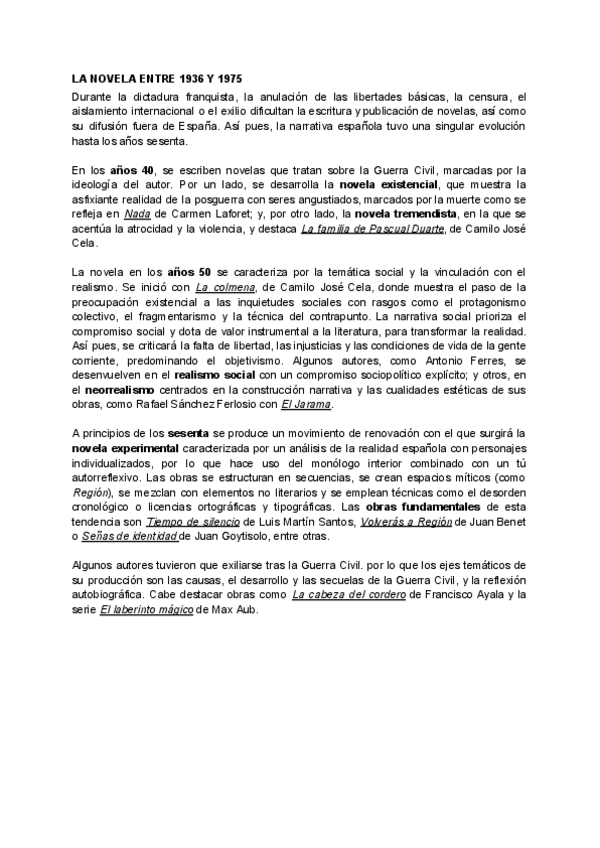 LA NOVELA ENTRE 1936 Y 1975

Durante la dictadura franquista, la anulación de las libertades básicas, la censura, el aislamiento internacional o el exilio dificultan la escritura y publicación de novelas, así como su difusión fuera de España. Así pues, la narrativa española tuvo una singular evolución hasta los años sesenta.

En los años 40, se escriben novelas que tratan sobre la Guerra Civil, marcadas por la ideología del autor. Por un lado, se desarrolla la novela existencial, que muestra la asfixiante realidad de la posguerra con seres angustiados, marcados por la muerte como se refleja en Nada de Carmen Laforet; y, por otro lado, la novela tremendista, en la que se acentúa la atrocidad y la violencia, y destaca La familia de Pascual Duarte, de Camilo José Cela.

La novela en los años 50 se caracteriza por la temática social y la vinculación con el realismo. Se inició con La colmena, de Camilo José Cela, donde muestra el paso de la preocupación existencial a las inquietudes sociales con rasgos como el protagonismo colectivo, el fragmentarismo y la técnica del contrapunto. La narrativa social prioriza el compromiso social y dota de valor instrumental a la literatura, para transformar la realidad. Así pues, se criticará la falta de libertad, las injusticias y las condiciones de vida de la gente corriente, predominando el objetivismo. Algunos autores, como Antonio Ferres, se desenvuelven en el realismo social con un compromiso sociopolítico explícito; y otros, en el neorrealismo centrados en la construcción narrativa y las cualidades estéticas de sus obras, como Rafael Sánchez Ferlosio con El Jarama.

A principios de los sesenta se produce un movimiento de renovación con el que surgirá la novela experimental caracterizada por un análisis de la realidad española con personajes individualizados, por lo que hace uso del monólogo interior combinado con un tú autorreflexivo. Las obras se estructuran en secuencias, se crean espacios míticos (como Región), se mezclan con elementos no literarios y se emplean técnicas como el desorden cronológico o licencias ortográficas y tipográficas. Las obras fundamentales de esta tendencia son Tiempo de silencio de Luis Martín Santos, Volverás a Región de Juan Benet o Señas de identidad de Juan Goytisolo, entre otras.

Algunos autores tuvieron que exiliarse tras la Guerra Civil. por lo que los ejes temáticos de su producción son las causas, el desarrollo y las secuelas de la Guerra Civil, y la reflexión autobiográfica. Cabe destacar obras como La cabeza del cordero de Francisco Ayala y la serie El laberinto mágico de Max Aub.